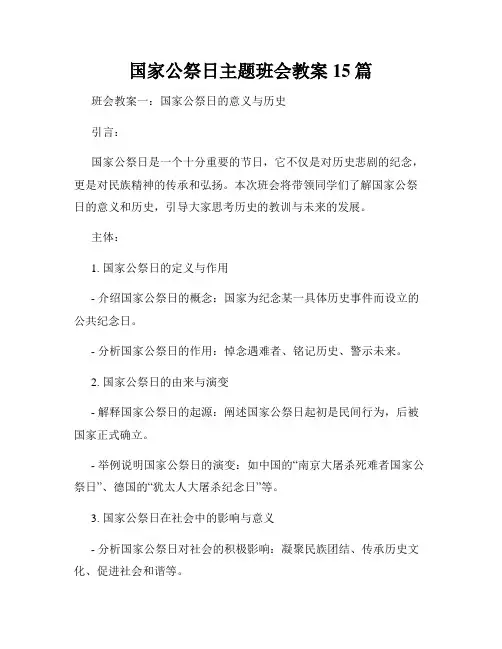 国家公祭日主题班会教案 15 篇

班会教案一：国家公祭日的意义与历史

引言：

国家公祭日是一个十分重要的节日，它不仅是对历史悲剧的纪念，更是对民族精神的传承和弘扬。本次班会将带领同学们了解国家公祭日的意义和历史，引导大家思考历史的教训与未来的发展。

主体：

1. 国家公祭日的定义与作用

- 介绍国家公祭日的概念：国家为纪念某一具体历史事件而设立的公共纪念日。

- 分析国家公祭日的作用：悼念遇难者、铭记历史、警示未来。

2. 国家公祭日的由来与演变

- 解释国家公祭日的起源：阐述国家公祭日起初是民间行为，后被国家正式确立。

- 举例说明国家公祭日的演变：如中国的“南京大屠杀死难者国家公祭日”、德国的“犹太人大屠杀纪念日”等。

3. 国家公祭日在社会中的影响与意义

- 分析国家公祭日对社会的积极影响：凝聚民族团结、传承历史文化、促进社会和谐等。